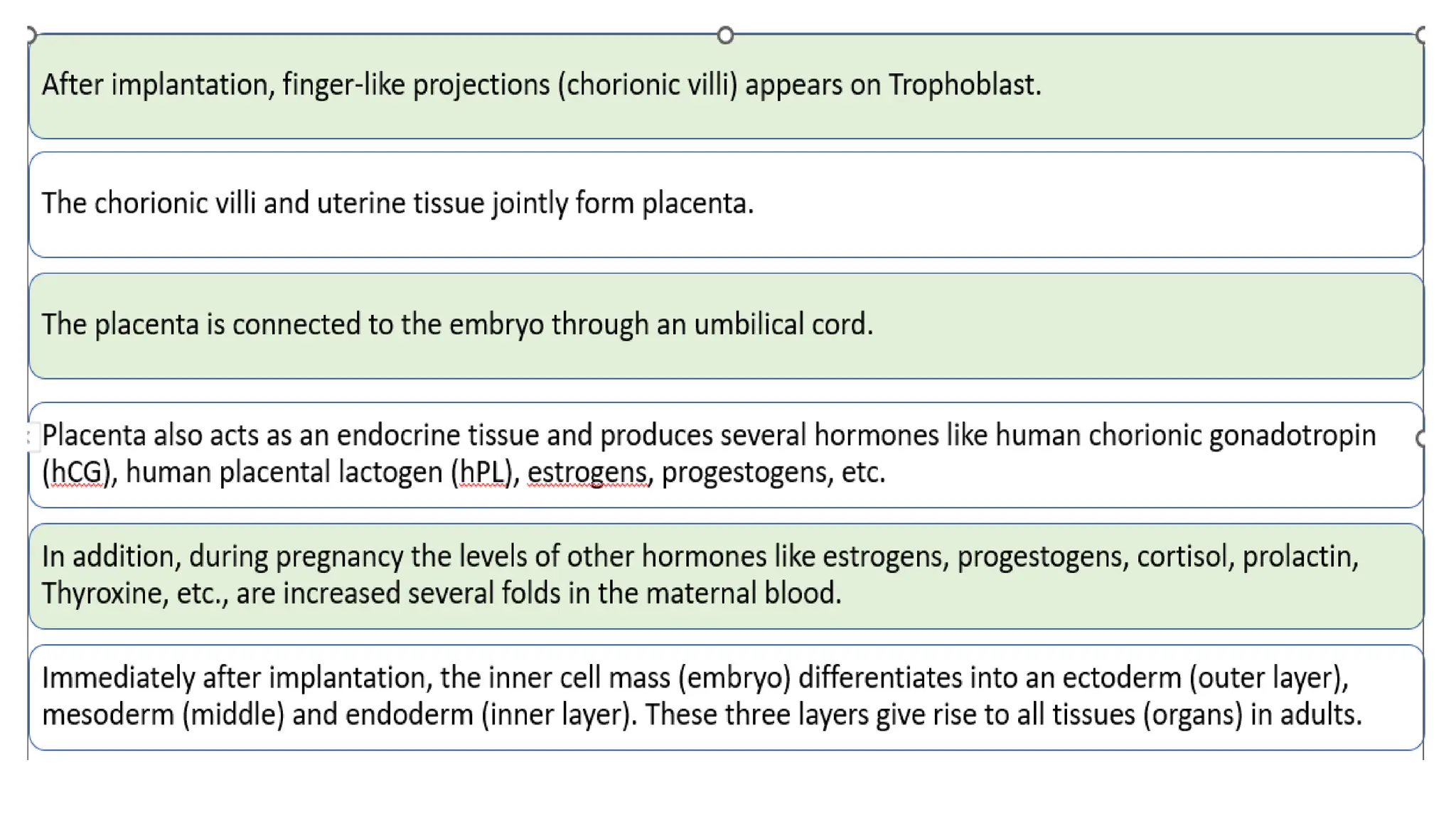 After implantation, finger-like projections (chorionic villi) appears on Trophoblast.

The chorionic villi and uterine tissue jointly form placenta.

The placenta is connected to the embryo through an umbilical cord.

Placenta also acts as an endocrine tissue and produces several hormones like human chorionic gonadotropin (hCG), human placental lactogen (hPL), estrogens, progestogens, etc.

In addition, during pregnancy the levels of other hormones like estrogens, progestogens, cortisol, prolactin, Thyroxine, etc., are increased several folds in the maternal blood.

Immediately after implantation, the inner cell mass (embryo) differentiates into an ectoderm (outer layer), mesoderm (middle) and endoderm (inner layer). These three layers give rise to all tissues (organs) in adults.